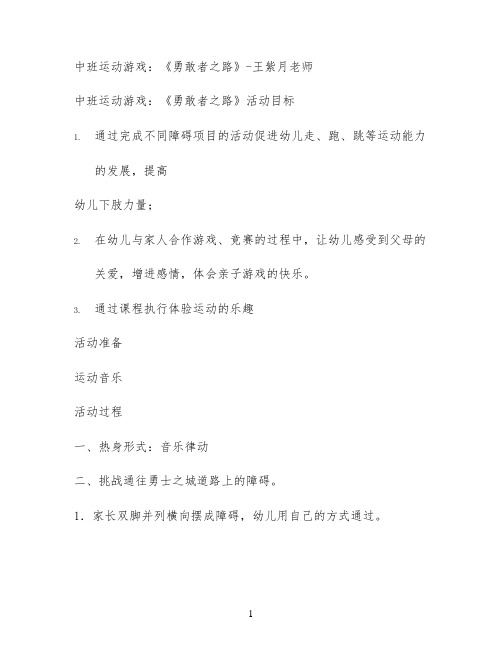 中班运动游戏：《勇敢者之路》-王紫月老师

中班运动游戏：《勇敢者之路》活动目标

1. 通过完成不同障碍项目的活动促进幼儿走、跑、跳等运动能力的发展，提高

幼儿下肢力量；

2. 在幼儿与家人合作游戏、竞赛的过程中，让幼儿感受到父母的关爱，增进感情，体会亲子游戏的快乐。

3. 通过课程执行体验运动的乐趣

活动准备

运动音乐

活动过程

一、热身形式：音乐律动

二、挑战通往勇士之城道路上的障碍。

1．家长双脚并列横向摆成障碍，幼儿用自己的方式通过。

1